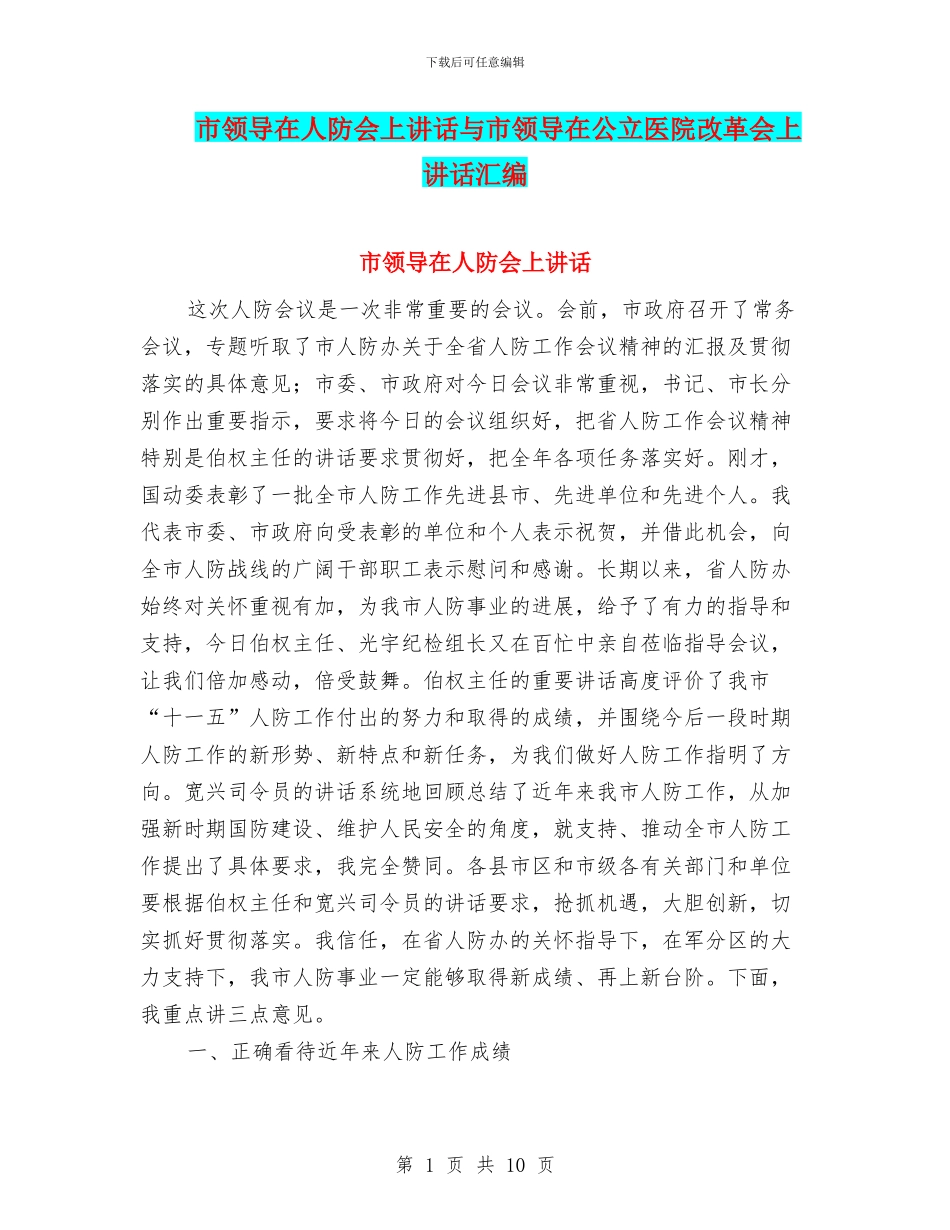 下载后可任意编辑

市领导在人防会上讲话与市领导在公立医院改革会上讲话汇编

市领导在人防会上讲话

这次人防会议是一次非常重要的会议。会前，市政府召开了常务会议，专题听取了市人防办关于全省人防工作会议精神的汇报及贯彻落实的具体意见；市委、市政府对今日会议非常重视，书记、市长分别作出重要指示，要求将今日的会议组织好，把省人防工作会议精神特别是伯权主任的讲话要求贯彻好，把全年各项任务落实好。刚才，国动委表彰了一批全市人防工作先进县市、先进单位和先进个人。我代表市委、市政府向受表彰的单位和个人表示祝贺，并借此机会，向全市人防战线的广阔干部职工表示慰问和感谢。长期以来，省人防办始终对关怀重视有加，为我市人防事业的进展，给予了有力的指导和支持，今日伯权主任、光宇纪检组长又在百忙中亲自莅临指导会议，让我们倍加感动，倍受鼓舞。伯权主任的重要讲话高度评价了我市“十一五”人防工作付出的努力和取得的成绩，并围绕今后一段时期人防工作的新形势、新特点和新任务，为我们做好人防工作指明了方向。宽兴司令员的讲话系统地回顾总结了近年来我市人防工作，从加强新时期国防建设、维护人民安全的角度，就支持、推动全市人防工作提出了具体要求，我完全赞同。各县市区和市级各有关部门和单位要根据伯权主任和宽兴司令员的讲话要求，抢抓机遇，大胆创新，切实抓好贯彻落实。我信任，在省人防办的关怀指导下，在军分区的大力支持下，我市人防事业一定能够取得新成绩、再上新台阶。下面，我重点讲三点意见。

一、正确看待近年来人防工作成绩

第 1 页 共 10 页